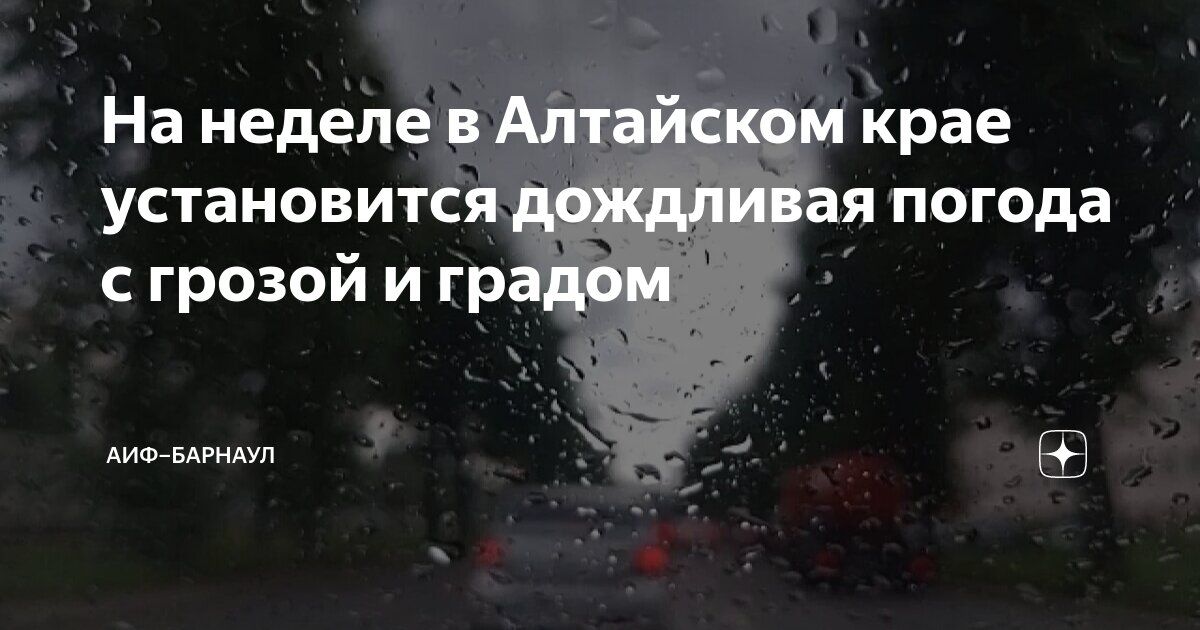 На неделе в Алтайском крае установится дождливая погода с грозой и градом

АИФ–БАРНАУЛ